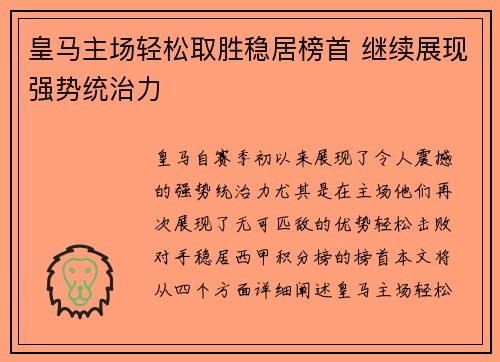 皇马主场轻松取胜稳居榜首 继续展现强势统治力

皇马自赛季初以来展现了令人震撼的强势统治力尤其是在主场他们再次展现了无可匹敌的优势轻松击败对手稳居西甲积分榜的榜首本文将从四个方面详细阐述皇马主场轻松